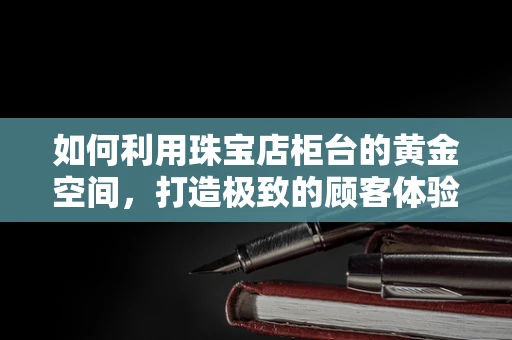 如何利用珠宝店柜台的黄金空间，打造极致的顾客体验